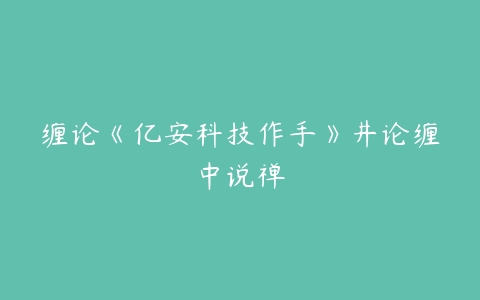 缠论《亿安科技作手》井论缠中说禅